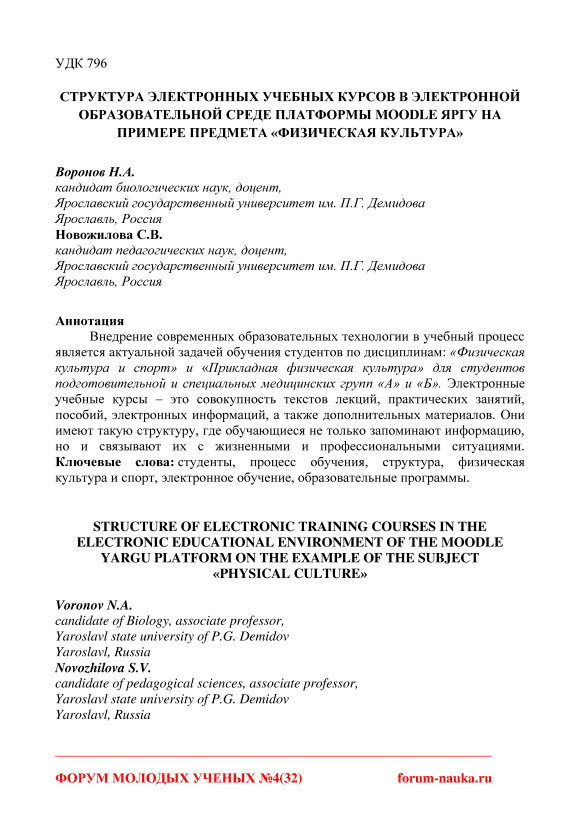 УДК 796

СТРУКТУРА ЭЛЕКТРОННЫХ УЧЕБНЫХ КУРСОВ В ЭЛЕКТРОННОЙ ОБРАЗОВАТЕЛЬНОЙ СРЕДЕ ПЛАТФОРМЫ MOODLE ЯРГУ НА ПРИМЕРЕ ПРЕДМЕТА «ФИЗИЧЕСКАЯ КУЛЬТУРА»

Воронов Н.А.
кандидат биологических наук, доцент,
Ярославский государственный университет им. П.Г. Демидова
Ярославль, Россия
Новожилова С.В.
кандидат педагогических наук, доцент,
Ярославский государственный университет им. П.Г. Демидова
Ярославль, Россия

Аннотация
Внедрение современных образовательных технологии в учебный процесс является актуальной задачей обучения студентов по дисциплинам: «Физическая культура и спорт» и «Прикладная физическая культура» для студентов подготовительной и специальных медицинских групп «А» и «Б». Электронные учебные курсы – это совокупность текстов лекций, практических занятий, пособий, электронных информаций, а также дополнительных материалов. Они имеют такую структуру, где обучающиеся не только запоминают информацию, но и связывают их с жизненными и профессиональными ситуациями.
Ключевые слова: студенты, процесс обучения, структура, физическая культура и спорт, электронное обучение, образовательные программы.

STRUCTURE OF ELECTRONIC TRAINING COURSES IN THE ELECTRONIC EDUCATIONAL ENVIRONMENT OF THE MOODLE YARGU PLATFORM ON THE EXAMPLE OF THE SUBJECT «PHYSICAL CULTURE»

Voronov N.A.
candidate of Biology, associate professor,
Yaroslavl state university of P.G. Demidov
Yaroslavl, Russia
Novozhilova S.V.
candidate of pedagogical sciences, associate professor,
Yaroslavl state university of P.G. Demidov
Yaroslavl, Russia

ФОРУМ МОЛОДЫХ УЧЕНЫХ №4(32) forum-nauka.ru